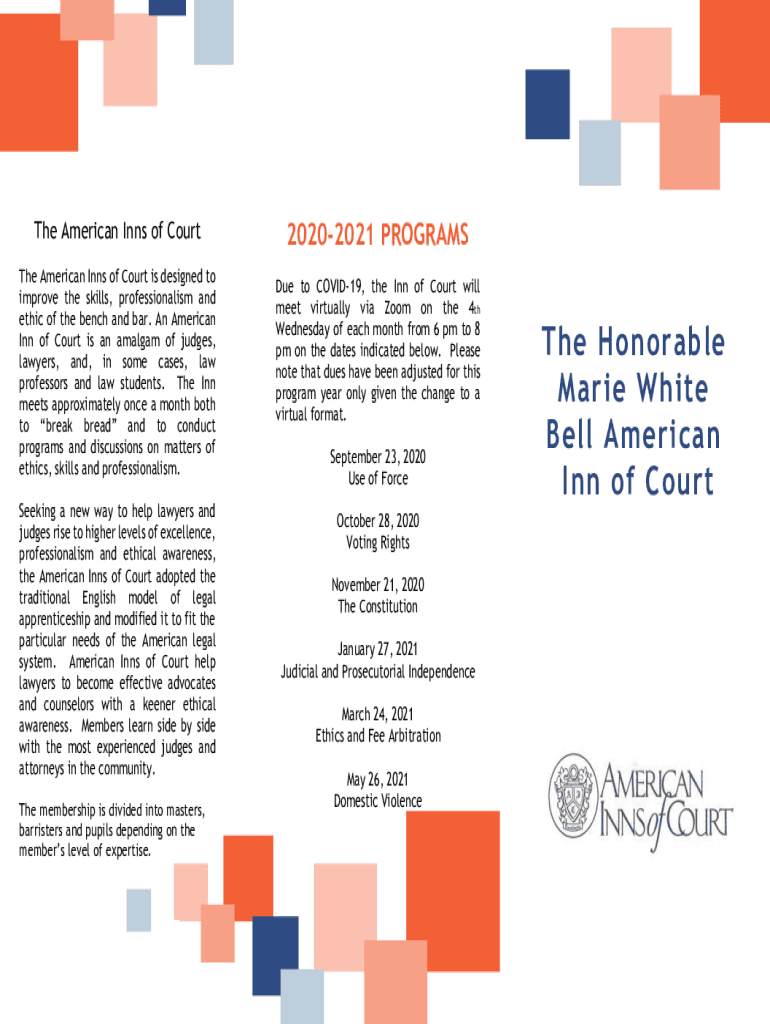 The American Inns of Court

The American Inns of Court is designed to improve the skills, professionalism and ethic of the bench and bar. An American Inn of Court is an amalgam of judges, lawyers, and, in some cases, law professors and law students. The Inn meets approximately once a month both to "break bread" and to conduct programs and discussions on matters of ethics, skills and professionalism.

Seeking a new way to help lawyers and judges rise to higher levels of excellence, professionalism and ethical awareness, the American Inns of Court adopted the traditional English model of legal apprenticeship and modified it to fit the particular needs of the American legal system. American Inns of Court help lawyers to become effective advocates and counselors with a keener ethical awareness. Members learn side by side with the most experienced judges and attorneys in the community.

The membership is divided into masters, barristers and pupils depending on the member's level of expertise.

2020-2021 PROGRAMS

Due to COVID-19, the Inn of Court will meet virtually via Zoom on the 4th Wednesday of each month from 6 pm to 8 pm on the dates indicated below. Please note that dues have been adjusted for this program year only given the change to a virtual format.

September 23, 2020
Use of Force

October 28, 2020
Voting Rights

November 21, 2020
The Constitution

January 27, 2021
Judicial and Prosecutorial Independence

March 24, 2021
Ethics and Fee Arbitration

May 26, 2021
Domestic Violence

The Honorable Marie White Bell American Inn of Court

AMERICAN INNS of COURT